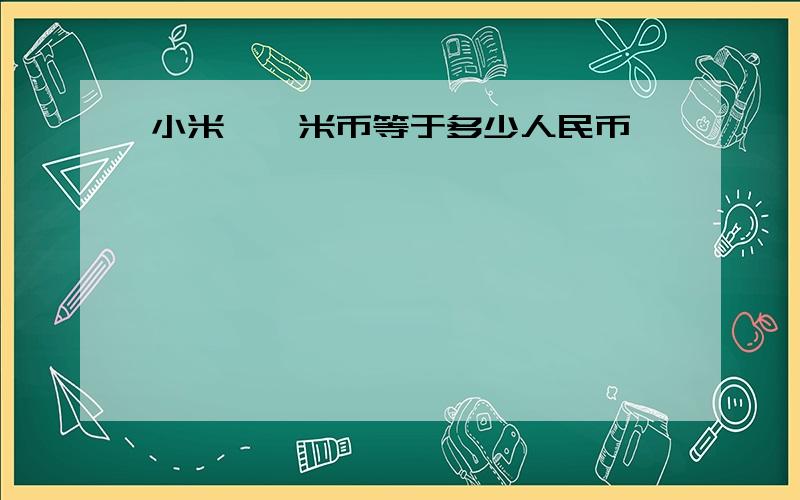 小米 米币等于多少人民币